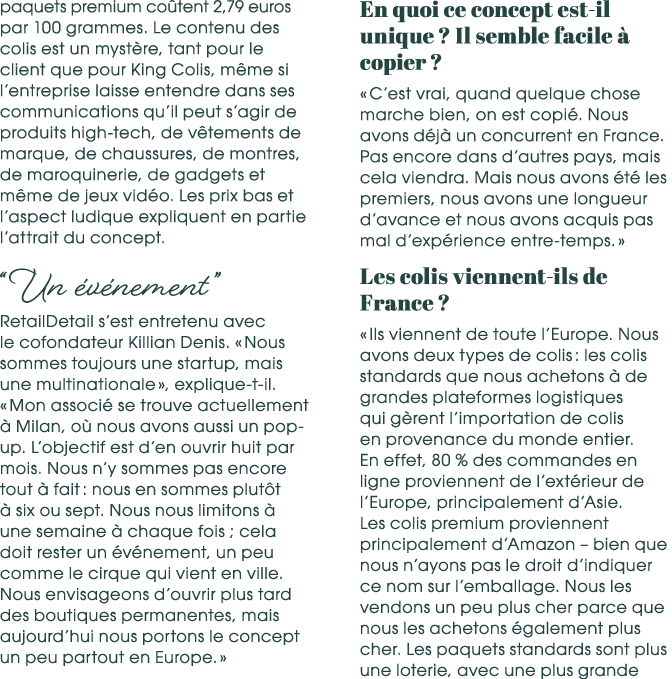 paquets premium coûtent 2,79 euros par 100 grammes. Le contenu des colis est un mystère, tant pour le client que pour King Colis, même si l'entreprise laisse entendre dans ses communications qu'il peut s'agir de produits high-tech, de vêtements de marque, de chaussures, de montres, de maroquinerie, de gadgets et même de jeux vidéo. Les prix bas et l'aspect ludique expliquent en partie l'attrait du concept.

"Un événement"

RetailDetail s'est entretenu avec le cofondateur Killian Denis. «Nous sommes toujours une startup, mais une multinationale», explique-t-il. «Mon associé se trouve actuellement à Milan, où nous avons aussi un pop-up. L'objectif est d'en ouvrir huit par mois. Nous n'y sommes pas encore tout à fait : nous en sommes plutôt à six ou sept. Nous nous limitons à une semaine à chaque fois ; cela doit rester un événement, un peu comme le cirque qui vient en ville. Nous envisageons d'ouvrir plus tard des boutiques permanentes, mais aujourd'hui nous portons le concept un peu partout en Europe.»

En quoi ce concept est-il unique ? Il semble facile à copier ?

«C'est vrai, quand quelque chose marche bien, on est copié. Nous avons déjà un concurrent en France. Pas encore dans d'autres pays, mais cela viendra. Mais nous avons été les premiers, nous avons une longueur d'avance et nous avons acquis pas mal d'expérience entre-temps.»

Les colis viennent-ils de France ?

«Ils viennent de toute l'Europe. Nous avons deux types de colis : les colis standards que nous achetons à de grandes plateformes logistiques qui gèrent l'importation de colis en provenance du monde entier. En effet, 80 % des commandes en ligne proviennent de l'extérieur de l'Europe, principalement d'Asie. Les colis premium proviennent principalement d'Amazon – bien que nous n'ayons pas le droit d'indiquer ce nom sur l'emballage. Nous les vendons un peu plus cher parce que nous les achetons également plus cher. Les paquets standards sont plus une loterie, avec une plus grande